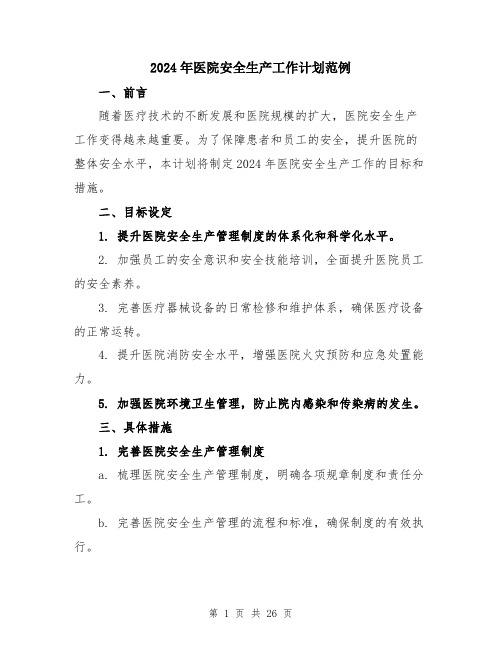 2024年医院安全生产工作计划范例

一、前言

随着医疗技术的不断发展和医院规模的扩大，医院安全生产工作变得越来越重要。为了保障患者和员工的安全，提升医院的整体安全水平，本计划将制定2024年医院安全生产工作的目标和措施。

二、目标设定

1. 提升医院安全生产管理制度的体系化和科学化水平。

2. 加强员工的安全意识和安全技能培训，全面提升医院员工的安全素养。

3. 完善医疗器械设备的日常检修和维护体系，确保医疗设备的正常运转。

4. 提升医院消防安全水平，增强医院火灾预防和应急处置能力。

5. 加强医院环境卫生管理，防止院内感染和传染病的发生。

三、具体措施

1. 完善医院安全生产管理制度

a. 梳理医院安全生产管理制度，明确各项规章制度和责任分工。

b. 完善医院安全生产管理的流程和标准，确保制度的有效执行。

第 1 页 共 26 页